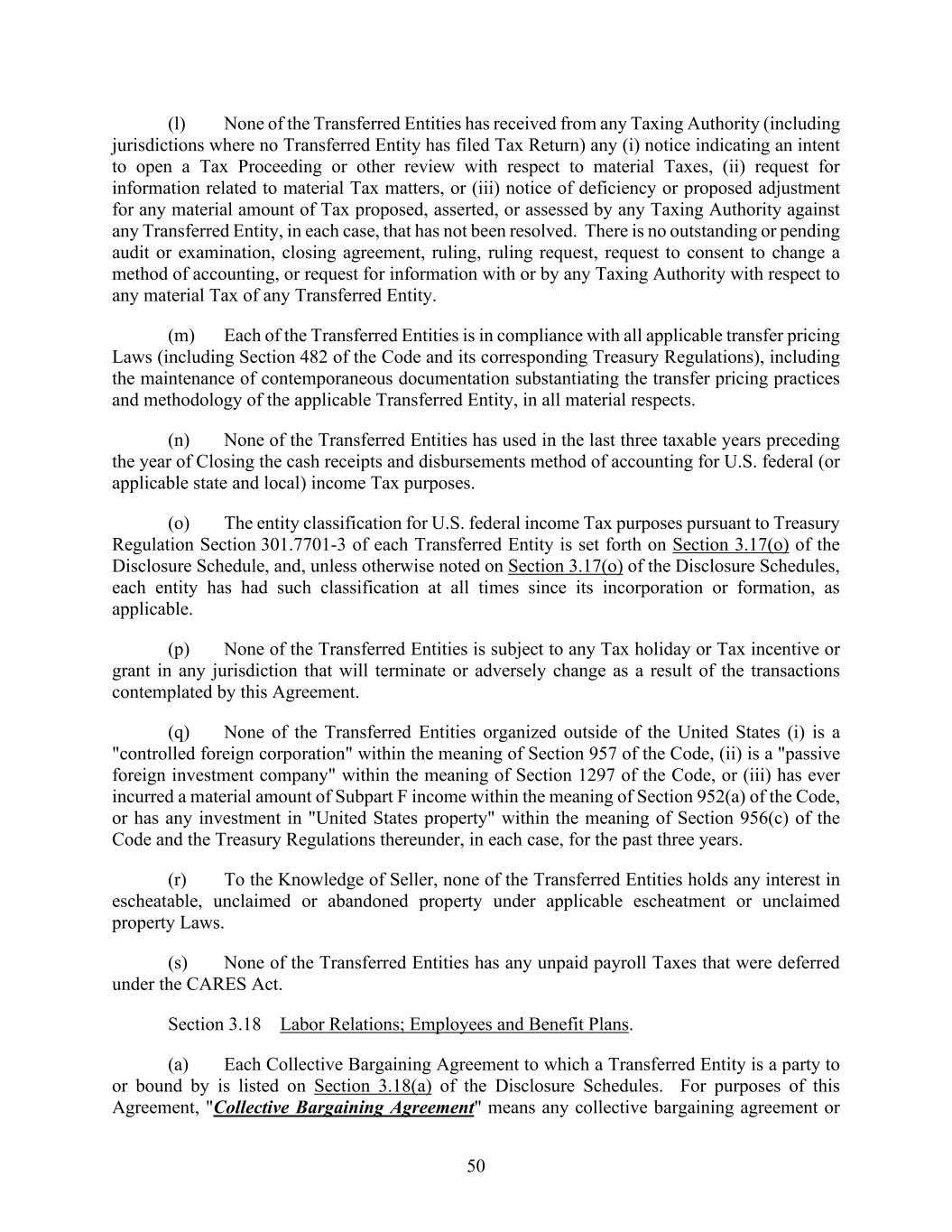 (l) None of the Transferred Entities has received from any Taxing Authority (including jurisdictions where no Transferred Entity has filed Tax Return) any (i) notice indicating an intent to open a Tax Proceeding or other review with respect to material Taxes, (ii) request for information related to material Tax matters, or (iii) notice of deficiency or proposed adjustment for any material amount of Tax proposed, asserted, or assessed by any Taxing Authority against any Transferred Entity, in each case, that has not been resolved. There is no outstanding or pending audit or examination, closing agreement, ruling, ruling request, request to consent to change a method of accounting, or request for information with or by any Taxing Authority with respect to any material Tax of any Transferred Entity.

(m) Each of the Transferred Entities is in compliance with all applicable transfer pricing Laws (including Section 482 of the Code and its corresponding Treasury Regulations), including the maintenance of contemporaneous documentation substantiating the transfer pricing practices and methodology of the applicable Transferred Entity, in all material respects.

(n) None of the Transferred Entities has used in the last three taxable years preceding the year of Closing the cash receipts and disbursements method of accounting for U.S. federal (or applicable state and local) income Tax purposes.

(o) The entity classification for U.S. federal income Tax purposes pursuant to Treasury Regulation Section 301.7701-3 of each Transferred Entity is set forth on Section 3.17(o) of the Disclosure Schedule, and, unless otherwise noted on Section 3.17(o) of the Disclosure Schedules, each entity has had such classification at all times since its incorporation or formation, as applicable.

(p) None of the Transferred Entities is subject to any Tax holiday or Tax incentive or grant in any jurisdiction that will terminate or adversely change as a result of the transactions contemplated by this Agreement.

(q) None of the Transferred Entities organized outside of the United States (i) is a "controlled foreign corporation" within the meaning of Section 957 of the Code, (ii) is a "passive foreign investment company" within the meaning of Section 1297 of the Code, or (iii) has ever incurred a material amount of Subpart F income within the meaning of Section 952(a) of the Code, or has any investment in "United States property" within the meaning of Section 956(c) of the Code and the Treasury Regulations thereunder, in each case, for the past three years.

(r) To the Knowledge of Seller, none of the Transferred Entities holds any interest in escheatable, unclaimed or abandoned property under applicable escheatment or unclaimed property Laws.

(s) None of the Transferred Entities has any unpaid payroll Taxes that were deferred under the CARES Act.

Section 3.18 Labor Relations; Employees and Benefit Plans.

(a) Each Collective Bargaining Agreement to which a Transferred Entity is a party to or bound by is listed on Section 3.18(a) of the Disclosure Schedules. For purposes of this Agreement, "Collective Bargaining Agreement" means any collective bargaining agreement or

50